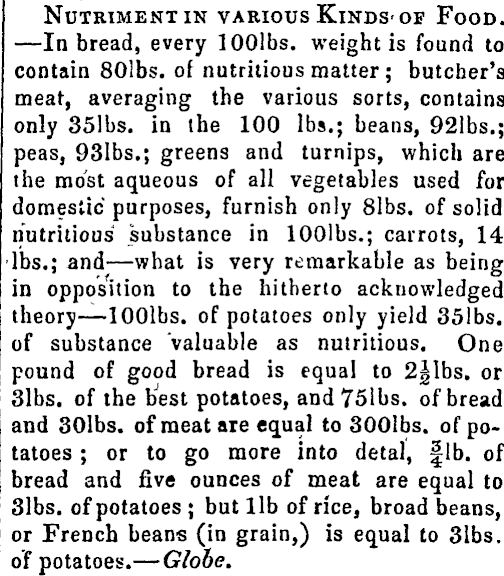 NUTRIMENT IN VARIOUS KINDS OF FOOD. —In bread, every 100lbs. weight is found to contain 80lbs. of nutritious matter; butcher's meat, averaging the various sorts, contains only 35lbs. in the 100 lbs.; beans, 92lbs.; peas, 93lbs.; greens and turnips, which are the most aqueous of all vegetables used for domestic purposes, furnish only 8lbs. of solid nutritious substance in 100lbs.; carrots, 14 lbs.; and—what is very remarkable as being in opposition to the hitherto acknowledged theory—100lbs. of potatoes only yield 35lbs. of substance valuable as nutritious. One pound of good bread is equal to $2\frac{1}{2}$lbs. or 3lbs. of the best potatoes, and 75lbs. of bread and 30lbs. of meat are equal to 300lbs. of potatoes; or to go more into detal, $\frac{3}{4}$lb. of bread and five ounces of meat are equal to 3lbs. of potatoes; but 1lb of rice, broad beans, or French beans (in grain,) is equal to 3lbs. of potatoes.—Globe.